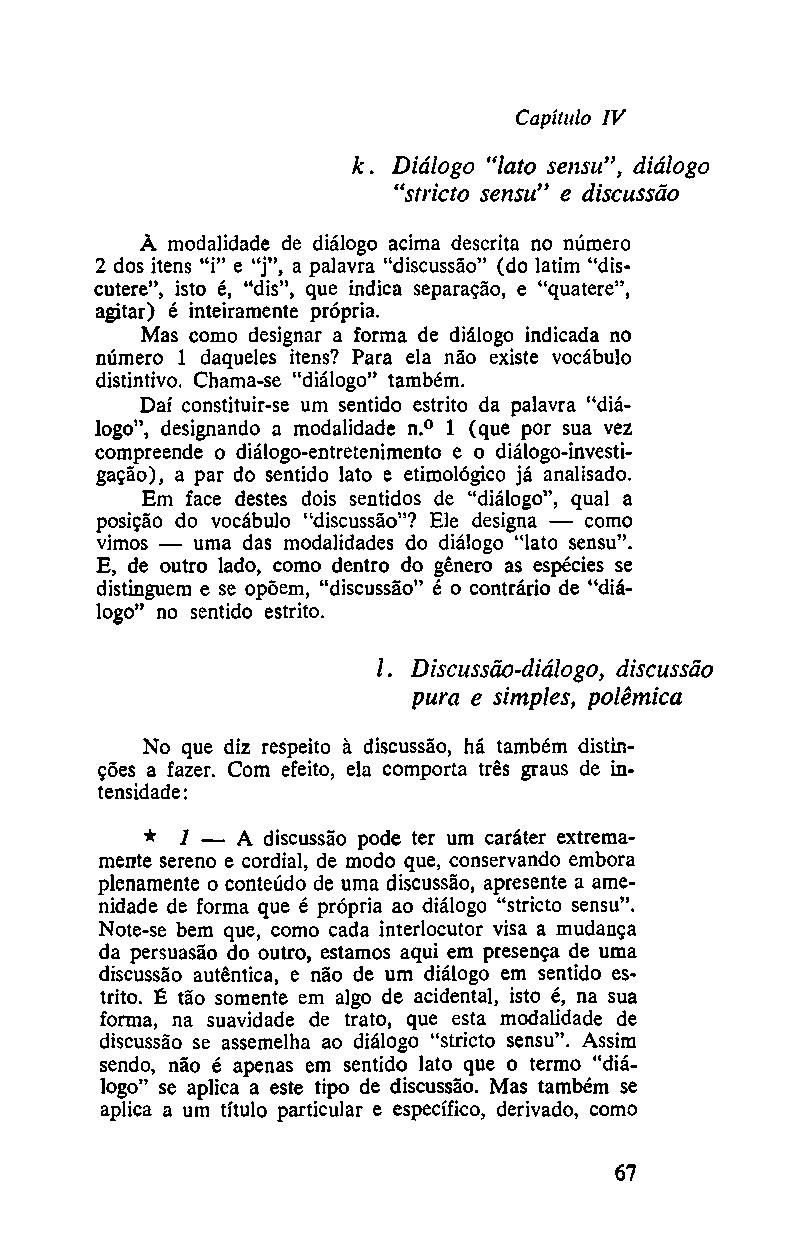 Capítulo IV

k. Diálogo "lato sensu", diálogo "stricto sensu" e discussão

À modalidade de diálogo acima descrita no número 2 dos itens "i" e "j", a palavra "discussão" (do latim "discutere", isto é, "dis", que indica separação, e "quatere", agitar) é inteiramente própria.

Mas como designar a forma de diálogo indicada no número 1 daqueles itens? Para ela não existe vocábulo distintivo. Chama-se "diálogo" também.

Daí constituir-se um sentido estrito da palavra "diálogo", designando a modalidade n.º 1 (que por sua vez compreende o diálogo-entretenimento e o diálogo-investigação), a par do sentido lato e etimológico já analisado.

Em face destes dois sentidos de "diálogo", qual a posição do vocábulo "discussão"? Ele designa — como vimos — uma das modalidades do diálogo "lato sensu". E, de outro lado, como dentro do gênero as espécies se distinguem e se opõem, "discussão" é o contrário de "diálogo" no sentido estrito.

l. Discussão-diálogo, discussão pura e simples, polêmica

No que diz respeito à discussão, há também distinções a fazer. Com efeito, ela comporta três graus de intensidade:

★ 1 — A discussão pode ter um caráter extremamente sereno e cordial, de modo que, conservando embora plenamente o conteúdo de uma discussão, apresente a amenidade de forma que é própria ao diálogo "stricto sensu". Note-se bem que, como cada interlocutor visa a mudança da persuasão do outro, estamos aqui em presença de uma discussão autêntica, e não de um diálogo em sentido estrito. É tão somente em algo de acidental, isto é, na sua forma, na suavidade de trato, que esta modalidade de discussão se assemelha ao diálogo "stricto sensu". Assim sendo, não é apenas em sentido lato que o termo "diálogo" se aplica a este tipo de discussão. Mas também se aplica a um título particular e específico, derivado, como

67